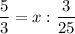 $\frac{5}{3} = x : \frac{3}{25}$